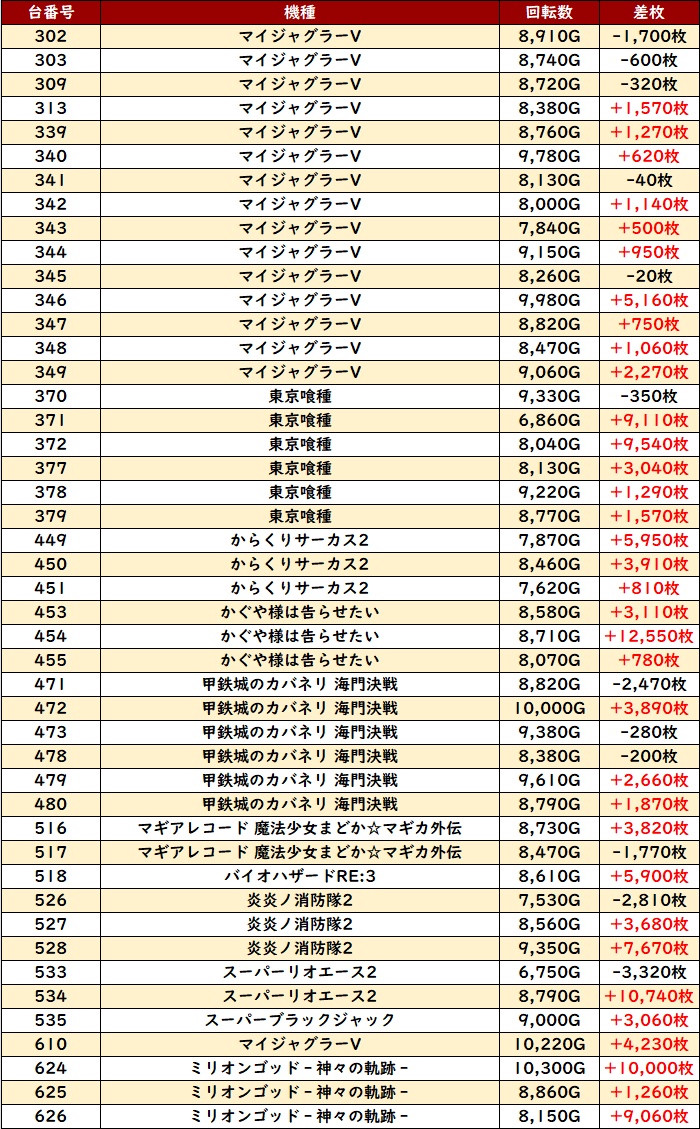 | 台番号 | 機種 | 回転数 | 差枚 |
|---|---|---|---|
| 302 | マイジャグラーV | 8,910G | -1,700枚 |
| 303 | マイジャグラーV | 8,740G | -600枚 |
| 309 | マイジャグラーV | 8,720G | -320枚 |
| 313 | マイジャグラーV | 8,380G | +1,570枚 |
| 339 | マイジャグラーV | 8,760G | +1,270枚 |
| 340 | マイジャグラーV | 9,780G | +620枚 |
| 341 | マイジャグラーV | 8,130G | -40枚 |
| 342 | マイジャグラーV | 8,000G | +1,140枚 |
| 343 | マイジャグラーV | 7,840G | +500枚 |
| 344 | マイジャグラーV | 9,150G | +950枚 |
| 345 | マイジャグラーV | 8,260G | -20枚 |
| 346 | マイジャグラーV | 9,980G | +5,160枚 |
| 347 | マイジャグラーV | 8,820G | +750枚 |
| 348 | マイジャグラーV | 8,470G | +1,060枚 |
| 349 | マイジャグラーV | 9,060G | +2,270枚 |
| 370 | 東京喰種 | 9,330G | -350枚 |
| 371 | 東京喰種 | 6,860G | +9,110枚 |
| 372 | 東京喰種 | 8,040G | +9,540枚 |
| 377 | 東京喰種 | 8,130G | +3,040枚 |
| 378 | 東京喰種 | 9,220G | +1,290枚 |
| 379 | 東京喰種 | 8,770G | +1,570枚 |
| 449 | からくりサーカス2 | 7,870G | +5,950枚 |
| 450 | からくりサーカス2 | 8,460G | +3,910枚 |
| 451 | からくりサーカス2 | 7,620G | +810枚 |
| 453 | かぐや様は告らせたい | 8,580G | +3,110枚 |
| 454 | かぐや様は告らせたい | 8,710G | +12,550枚 |
| 455 | かぐや様は告らせたい | 8,070G | +780枚 |
| 471 | 甲鉄城のカバネリ 海門決戦 | 8,820G | -2,470枚 |
| 472 | 甲鉄城のカバネリ 海門決戦 | 10,000G | +3,890枚 |
| 473 | 甲鉄城のカバネリ 海門決戦 | 9,380G | -280枚 |
| 478 | 甲鉄城のカバネリ 海門決戦 | 8,380G | -200枚 |
| 479 | 甲鉄城のカバネリ 海門決戦 | 9,610G | +2,660枚 |
| 480 | 甲鉄城のカバネリ 海門決戦 | 8,790G | +1,870枚 |
| 516 | マギアレコード 魔法少女まどか☆マギカ外伝 | 8,730G | +3,820枚 |
| 517 | マギアレコード 魔法少女まどか☆マギカ外伝 | 8,470G | -1,770枚 |
| 518 | バイオハザードRE:3 | 8,610G | +5,900枚 |
| 526 | 炎炎ノ消防隊2 | 7,530G | -2,810枚 |
| 527 | 炎炎ノ消防隊2 | 8,560G | +3,680枚 |
| 528 | 炎炎ノ消防隊2 | 9,350G | +7,670枚 |
| 533 | スーパーリオエース2 | 6,750G | -3,320枚 |
| 534 | スーパーリオエース2 | 8,790G | +10,740枚 |
| 535 | スーパーブラックジャック | 9,000G | +3,060枚 |
| 610 | マイジャグラーV | 10,220G | +4,230枚 |
| 624 | ミリオンゴッド-神々の軌跡- | 10,300G | +10,000枚 |
| 625 | ミリオンゴッド-神々の軌跡- | 8,860G | +1,260枚 |
| 626 | ミリオンゴッド-神々の軌跡- | 8,150G | +9,060枚 |